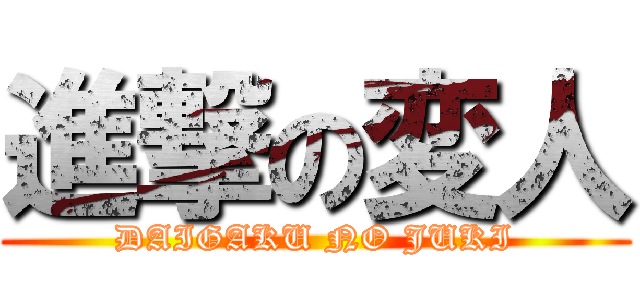 進撃の変人
DAIGAKU NO JUKI